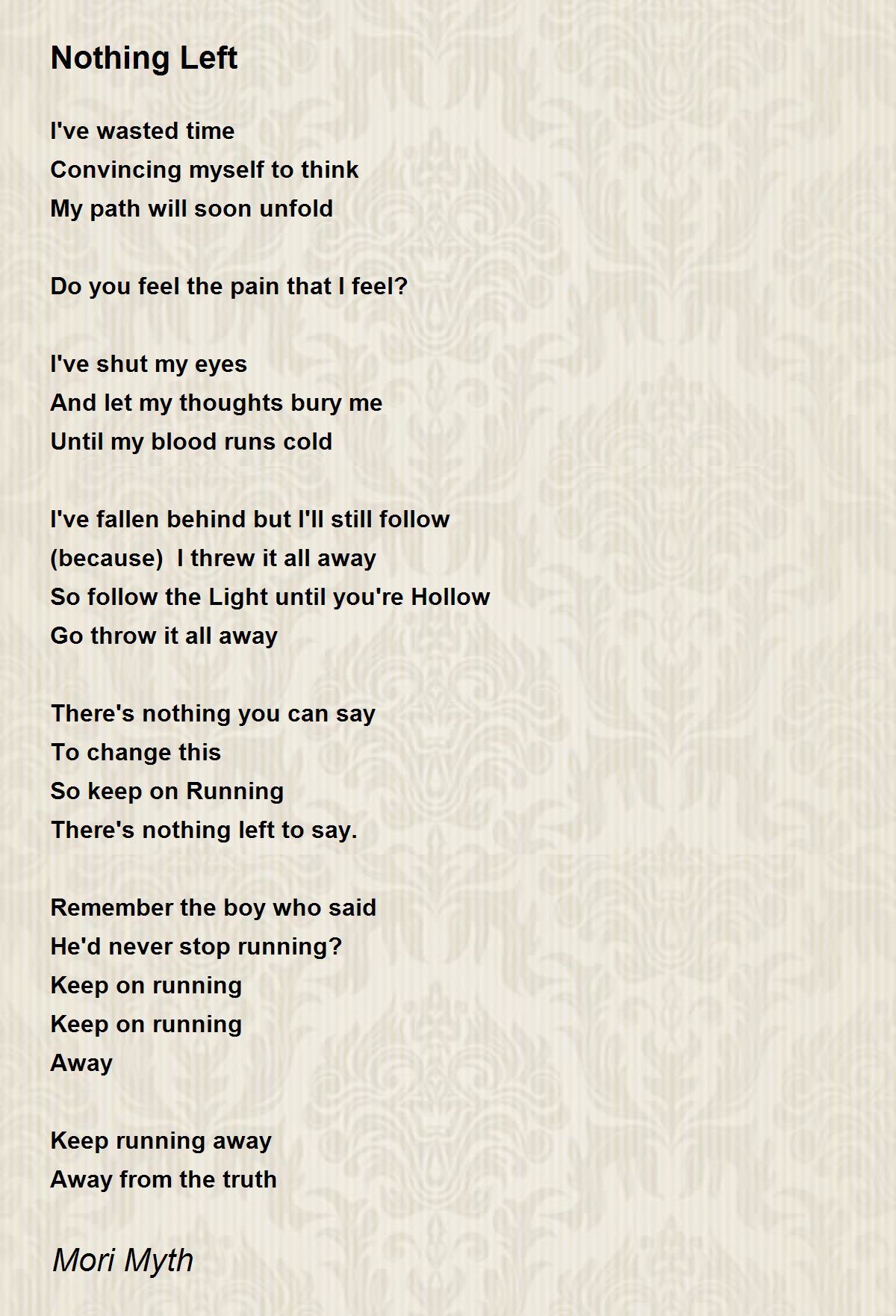 Nothing Left

I've wasted time
Convincing myself to think
My path will soon unfold

Do you feel the pain that I feel?

I've shut my eyes
And let my thoughts bury me
Until my blood runs cold

I've fallen behind but I'll still follow
(because)  I threw it all away
So follow the Light until you're Hollow
Go throw it all away

There's nothing you can say
To change this
So keep on Running
There's nothing left to say.

Remember the boy who said
He'd never stop running?
Keep on running
Keep on running
Away

Keep running away
Away from the truth

Mori Myth